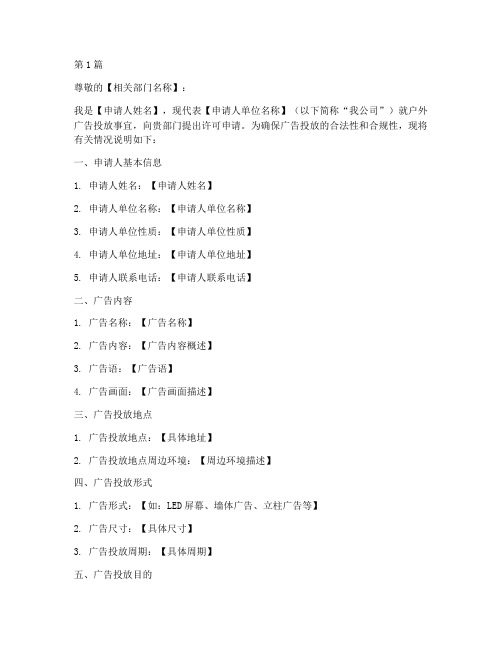 第1篇

尊敬的【相关部门名称】：

我是【申请人姓名】，现代表【申请人单位名称】（以下简称“我公司”）就户外广告投放事宜，向贵部门提出许可申请。为确保广告投放的合法性和合规性，现将有关情况说明如下：

一、申请人基本信息

1. 申请人姓名：【申请人姓名】

2. 申请人单位名称：【申请人单位名称】

3. 申请人单位性质：【申请人单位性质】

4. 申请人单位地址：【申请人单位地址】

5. 申请人联系电话：【申请人联系电话】

二、广告内容

1. 广告名称：【广告名称】

2. 广告内容：【广告内容概述】

3. 广告语：【广告语】

4. 广告画面：【广告画面描述】

三、广告投放地点

1. 广告投放地点：【具体地址】

2. 广告投放地点周边环境：【周边环境描述】

四、广告投放形式

1. 广告形式：【如：LED屏幕、墙体广告、立柱广告等】

2. 广告尺寸：【具体尺寸】

3. 广告投放周期：【具体周期】

五、广告投放目的